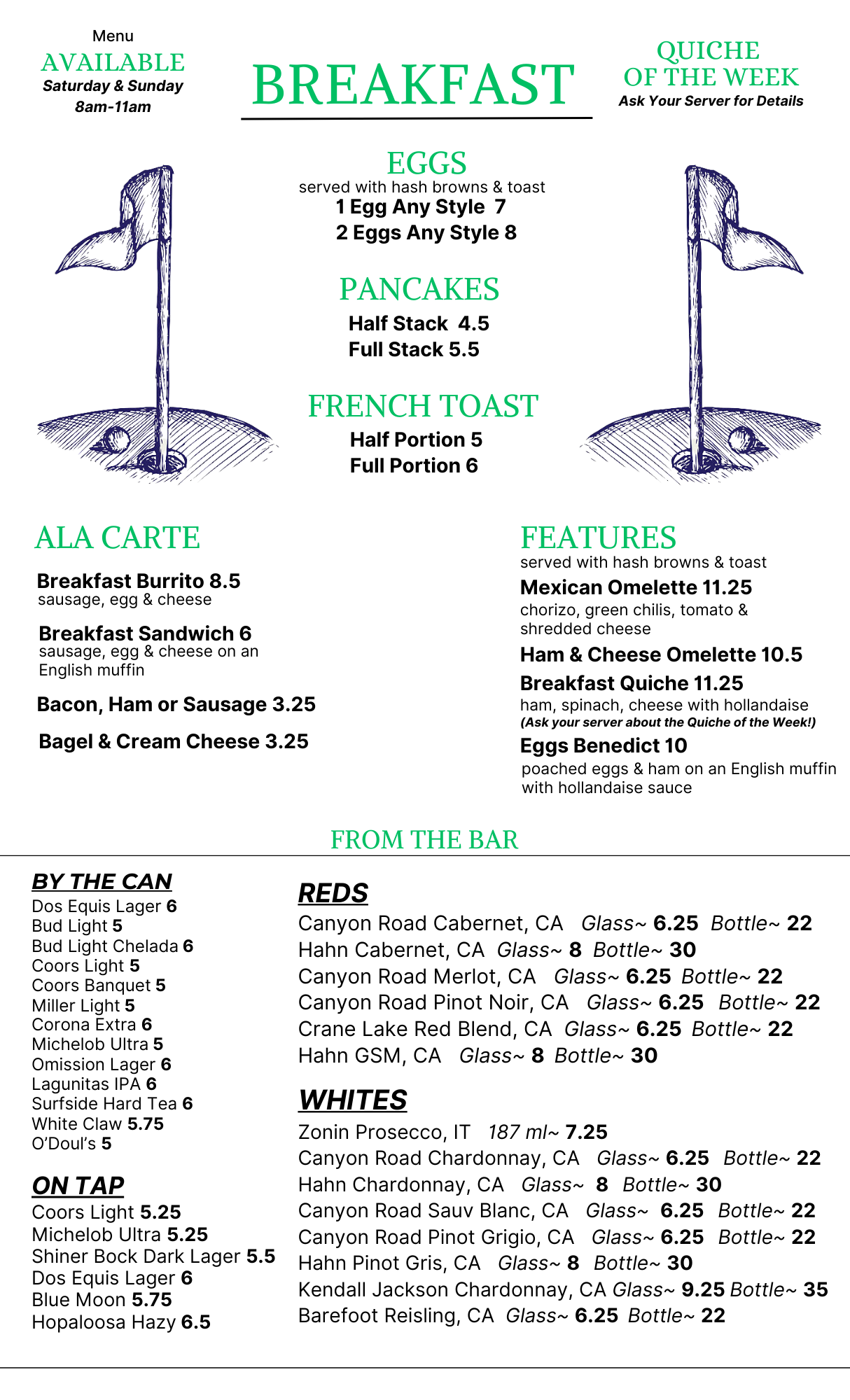 Menu
AVAILABLE
Saturday & Sunday
8am-11am

BREAKFAST

QUICHE OF THE WEEK
Ask Your Server for Details

EGGS
served with hash browns & toast
1 Egg Any Style 7
2 Eggs Any Style 8

PANCAKES
Half Stack 4.5
Full Stack 5.5

FRENCH TOAST
Half Portion 5
Full Portion 6

ALA CARTE

Breakfast Burrito 8.5
sausage, egg & cheese

Breakfast Sandwich 6
sausage, egg & cheese on an English muffin

Bacon, Ham or Sausage 3.25

Bagel & Cream Cheese 3.25

FEATURES
served with hash browns & toast

Mexican Omelette 11.25
chorizo, green chilis, tomato & shredded cheese

Ham & Cheese Omelette 10.5

Breakfast Quiche 11.25
ham, spinach, cheese with hollandaise
(Ask your server about the Quiche of the Week!)

Eggs Benedict 10
poached eggs & ham on an English muffin with hollandaise sauce

FROM THE BAR

BY THE CAN
Dos Equis Lager 6
Bud Light 5
Bud Light Chelada 6
Coors Light 5
Coors Banquet 5
Miller Light 5
Corona Extra 6
Michelob Ultra 5
Omission Lager 6
Lagunitas IPA 6
Surfside Hard Tea 6
White Claw 5.75
O'Doul's 5

ON TAP
Coors Light 5.25
Michelob Ultra 5.25
Shiner Bock Dark Lager 5.5
Dos Equis Lager 6
Blue Moon 5.75
Hopaloosa Hazy 6.5

REDS
Canyon Road Cabernet, CA Glass~ 6.25 Bottle~ 22
Hahn Cabernet, CA Glass~ 8 Bottle~ 30
Canyon Road Merlot, CA Glass~ 6.25 Bottle~ 22
Canyon Road Pinot Noir, CA Glass~ 6.25 Bottle~ 22
Crane Lake Red Blend, CA Glass~ 6.25 Bottle~ 22
Hahn GSM, CA Glass~ 8 Bottle~ 30

WHITES
Zonin Prosecco, IT 187 ml~ 7.25
Canyon Road Chardonnay, CA Glass~ 6.25 Bottle~ 22
Hahn Chardonnay, CA Glass~ 8 Bottle~ 30
Canyon Road Sauv Blanc, CA Glass~ 6.25 Bottle~ 22
Canyon Road Pinot Grigio, CA Glass~ 6.25 Bottle~ 22
Hahn Pinot Gris, CA Glass~ 8 Bottle~ 30
Kendall Jackson Chardonnay, CA Glass~ 9.25 Bottle~ 35
Barefoot Reisling, CA Glass~ 6.25 Bottle~ 22